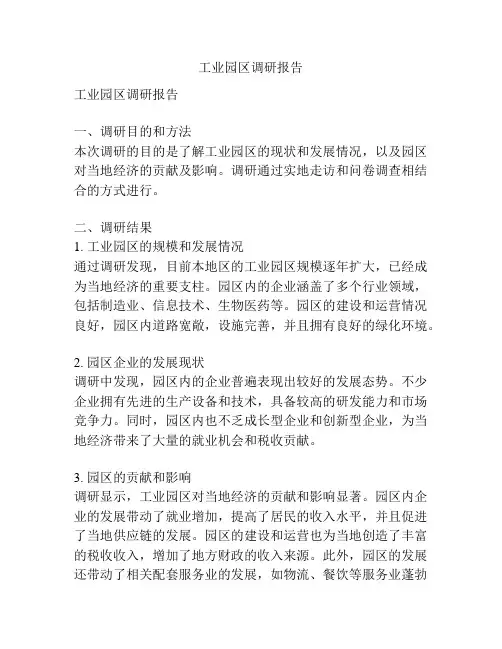 工业园区调研报告

工业园区调研报告

一、调研目的和方法
本次调研的目的是了解工业园区的现状和发展情况，以及园区对当地经济的贡献及影响。调研通过实地走访和问卷调查相结合的方式进行。

二、调研结果
1. 工业园区的规模和发展情况
通过调研发现，目前本地区的工业园区规模逐年扩大，已经成为当地经济的重要支柱。园区内的企业涵盖了多个行业领域，包括制造业、信息技术、生物医药等。园区的建设和运营情况良好，园区内道路宽敞，设施完善，并且拥有良好的绿化环境。

2. 园区企业的发展现状
调研中发现，园区内的企业普遍表现出较好的发展态势。不少企业拥有先进的生产设备和技术，具备较高的研发能力和市场竞争力。同时，园区内也不乏成长型企业和创新型企业，为当地经济带来了大量的就业机会和税收贡献。

3. 园区的贡献和影响
调研显示，工业园区对当地经济的贡献和影响显著。园区内企业的发展带动了就业增加，提高了居民的收入水平，并且促进了当地供应链的发展。园区的建设和运营也为当地创造了丰富的税收收入，增加了地方财政的收入来源。此外，园区的发展还带动了相关配套服务业的发展，如物流、餐饮等服务业蓬勃